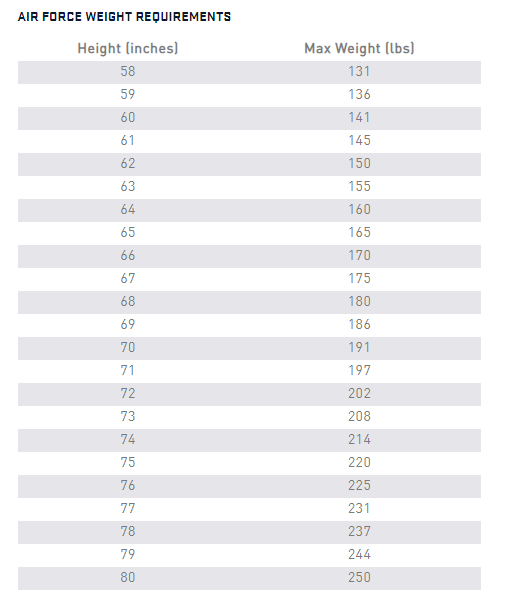 AIR FORCE WEIGHT REQUIREMENTS

| Height (inches) | Max Weight (lbs) |
|---|---|
| 58 | 131 |
| 59 | 136 |
| 60 | 141 |
| 61 | 145 |
| 62 | 150 |
| 63 | 155 |
| 64 | 160 |
| 65 | 165 |
| 66 | 170 |
| 67 | 175 |
| 68 | 180 |
| 69 | 186 |
| 70 | 191 |
| 71 | 197 |
| 72 | 202 |
| 73 | 208 |
| 74 | 214 |
| 75 | 220 |
| 76 | 225 |
| 77 | 231 |
| 78 | 237 |
| 79 | 244 |
| 80 | 250 |